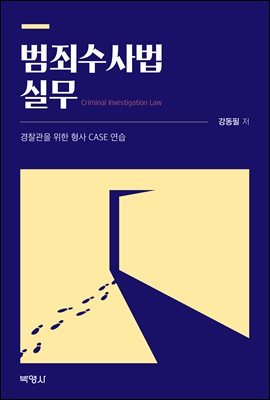 범죄수사법 실무

Criminal Investigation Law

강동필 저

경찰관을 위한 형사 CASE 연습

박영사